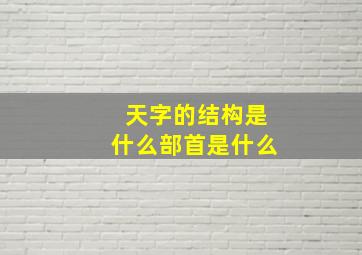 天字的结构是
什么部首是什么